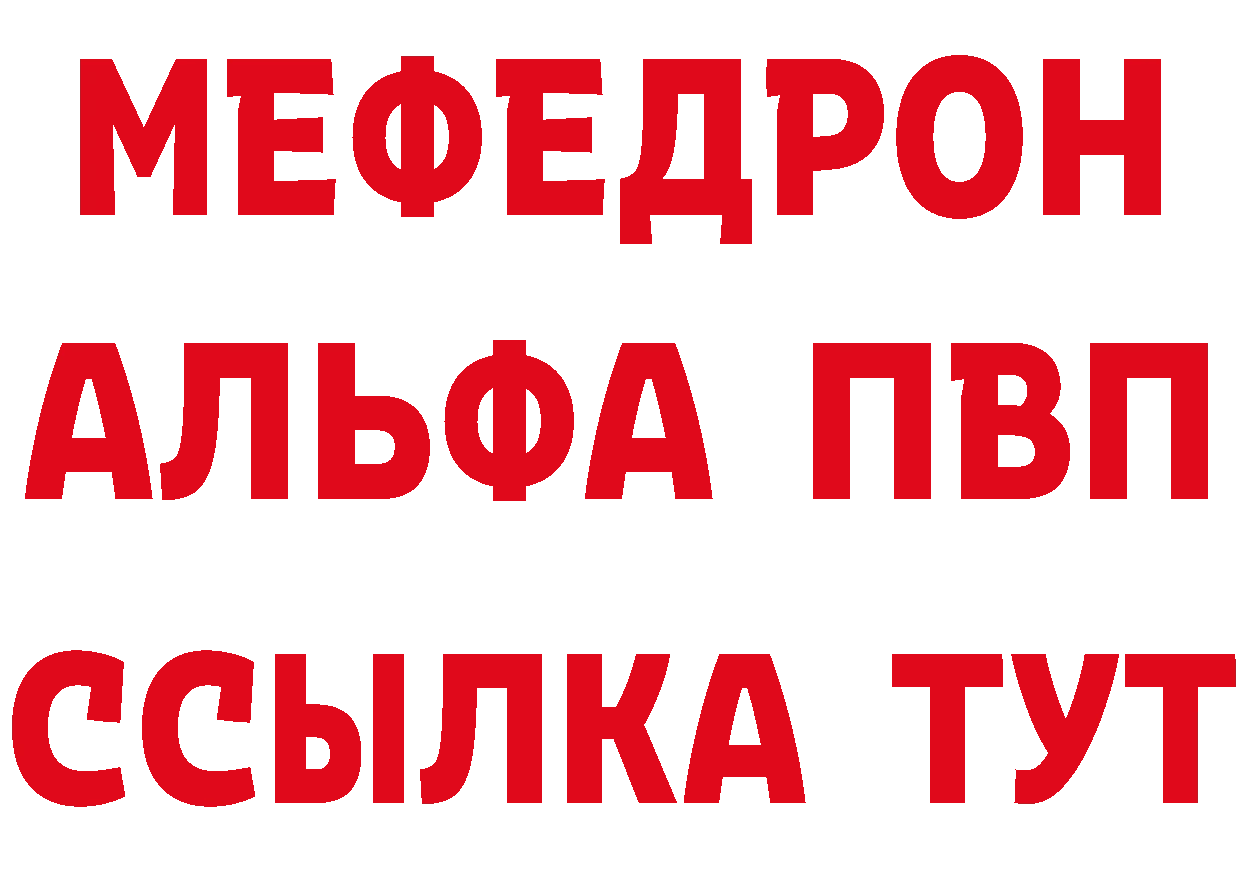 МЕФЕДРОН
АЛЬФА ПВП
ССЫЛКА ТУТ